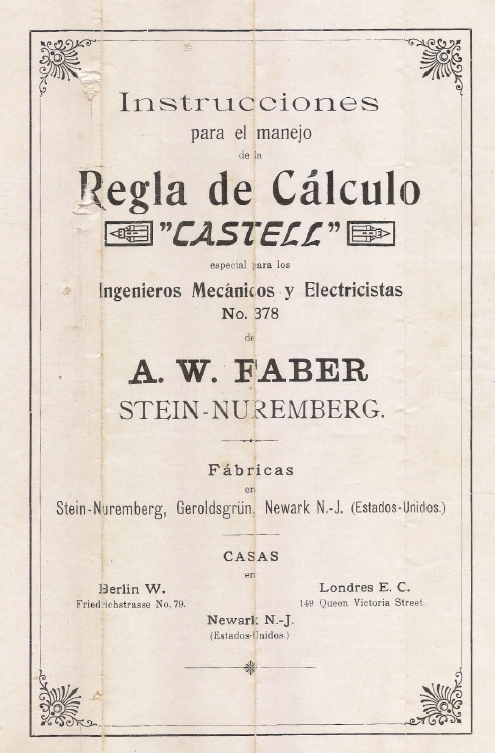 Instrucciones
para el manejo
de la
Regla de Cálculo
"CASTELL"
especial para los
Ingenieros Mecánicos y Electricistas
No. 378
de
A. W. FABER
STEIN-NUREMBERG.

Fábricas
en
Stein-Nuremberg, Geroldsgrün, Newark N.-J. (Estados-Unidos.)

CASAS
en

Berlin W.
Friedrichstrasse No. 79.

Londres E. C.
149 Queen Victoria Street.

Newark N.-J.
(Estados-Unidos.)